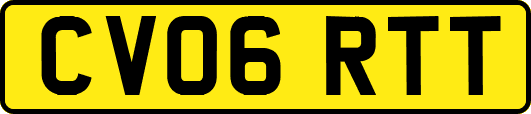 CV06 RTT